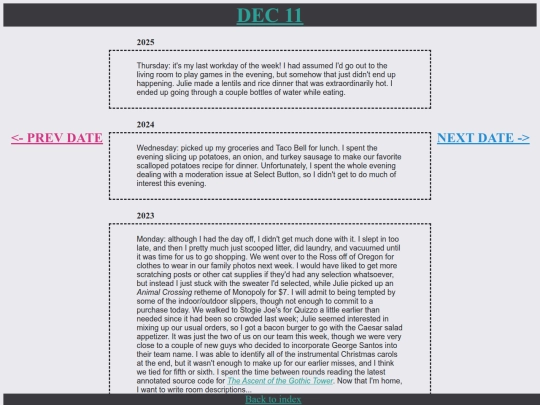 DEC 11

<- PREV DATE

NEXT DATE ->

2025

Thursday: it's my last workday of the week! I had assumed I'd go out to the living room to play games in the evening, but somehow that just didn't end up happening. Julie made a lentils and rice dinner that was extraordinarily hot. I ended up going through a couple bottles of water while eating.

2024

Wednesday: picked up my groceries and Taco Bell for lunch. I spent the evening slicing up potatoes, an onion, and turkey sausage to make our favorite scalloped potatoes recipe for dinner. Unfortunately, I spent the whole evening dealing with a moderation issue at Select Button, so I didn't get to do much of interest this evening.

2023

Monday: although I had the day off, I didn't get much done with it. I slept in too late, and then I pretty much just scooped litter, did laundry, and vacuumed until it was time for us to go shopping. We went over to the Ross off of Oregon for clothes to wear in our family photos next week. I would have liked to get more scratching posts or other cat supplies if they'd had any selection whatsoever, but instead I just stuck with the sweater I'd selected, while Julie picked up an Animal Crossing retheme of Monopoly for $7. I will admit to being tempted by some of the indoor/outdoor slippers, though not enough to commit to a purchase today. We walked to Stogie Joe's for Quizzo a little earlier than needed since it had been so crowded last week; Julie seemed interested in mixing up our usual orders, so I got a bacon burger to go with the Caesar salad appetizer. It was just the two of us on our team this week, though we were very close to a couple of new guys who decided to incorporate George Santos into their team name. I was able to identify all of the instrumental Christmas carols at the end, but it wasn't enough to make up for our earlier misses, and I think we tied for fifth or sixth. I spent the time between rounds reading the latest annotated source code for The Ascent of the Gothic Tower. Now that I'm home, I want to write room descriptions...

Back to index